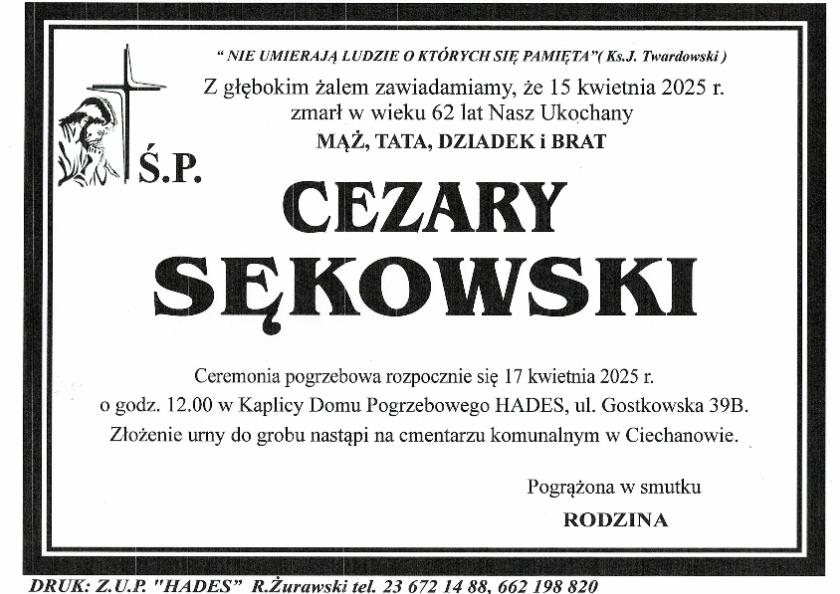 " NIE UMIERAJĄ LUDZIE O KTÓRYCH SIĘ PAMIĘTA"( Ks.J. Twardowski )

Z głębokim żalem zawiadamiamy, że 15 kwietnia 2025 r. zmarł w wieku 62 lat Nasz Ukochany

MĄŻ, TATA, DZIADEK i BRAT

Ś.P.

CEZARY SĘKOWSKI

Ceremonia pogrzebowa rozpocznie się 17 kwietnia 2025 r. o godz. 12.00 w Kaplicy Domu Pogrzebowego HADES, ul. Gostkowska 39B. Złożenie urny do grobu nastąpi na cmentarzu komunalnym w Ciechanowie.

Pogrążona w smutku

RODZINA

DRUK: Z.U.P. "HADES" R.Żurawski tel. 23 672 14 88, 662 198 820